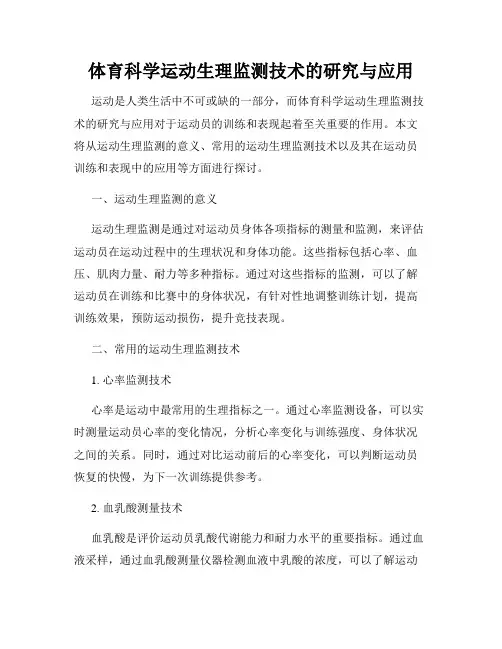 体育科学运动生理监测技术的研究与应用

运动是人类生活中不可或缺的一部分，而体育科学运动生理监测技术的研究与应用对于运动员的训练和表现起着至关重要的作用。本文将从运动生理监测的意义、常用的运动生理监测技术以及其在运动员训练和表现中的应用等方面进行探讨。

一、运动生理监测的意义

运动生理监测是通过对运动员身体各项指标的测量和监测，来评估运动员在运动过程中的生理状况和身体功能。这些指标包括心率、血压、肌肉力量、耐力等多种指标。通过对这些指标的监测，可以了解运动员在训练和比赛中的身体状况，有针对性地调整训练计划，提高训练效果，预防运动损伤，提升竞技表现。

二、常用的运动生理监测技术

1. 心率监测技术

心率是运动中最常用的生理指标之一。通过心率监测设备，可以实时测量运动员心率的变化情况，分析心率变化与训练强度、身体状况之间的关系。同时，通过对比运动前后的心率变化，可以判断运动员恢复的快慢，为下一次训练提供参考。

2. 血乳酸测量技术

血乳酸是评价运动员乳酸代谢能力和耐力水平的重要指标。通过血液采样，通过血乳酸测量仪器检测血液中乳酸的浓度，可以了解运动